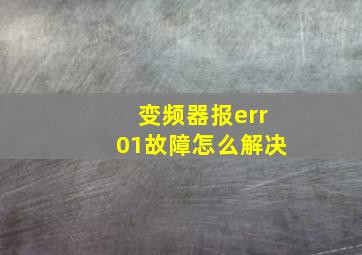 变频器报err01故障怎么解决